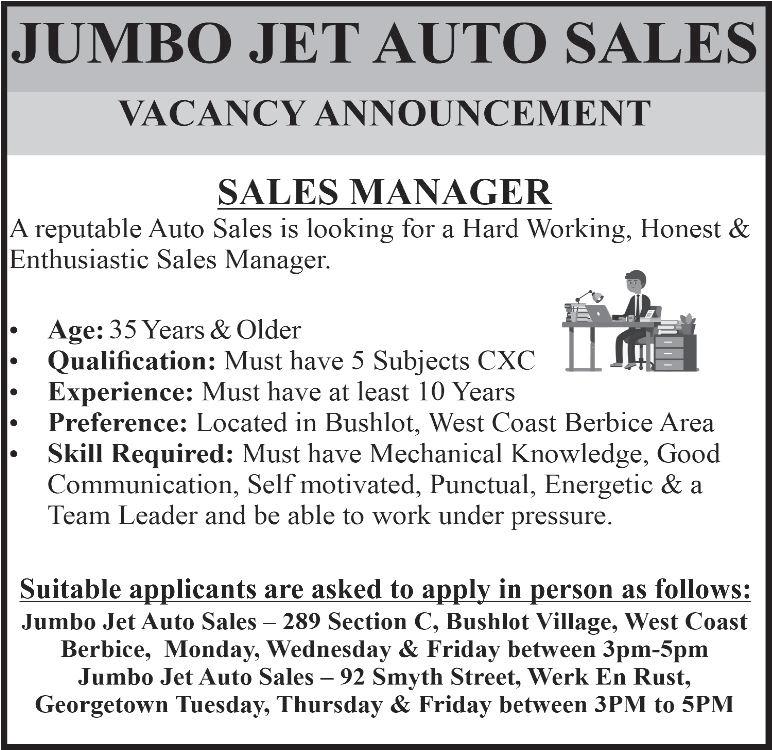 JUMBO JET AUTO SALES

VACANCY ANNOUNCEMENT

SALES MANAGER

A reputable Auto Sales is looking for a Hard Working, Honest & Enthusiastic Sales Manager.

• Age: 35 Years & Older
• Qualification: Must have 5 Subjects CXC
• Experience: Must have at least 10 Years
• Preference: Located in Bushlot, West Coast Berbice Area
• Skill Required: Must have Mechanical Knowledge, Good Communication, Self motivated, Punctual, Energetic & a Team Leader and be able to work under pressure.

Suitable applicants are asked to apply in person as follows:

Jumbo Jet Auto Sales – 289 Section C, Bushlot Village, West Coast Berbice, Monday, Wednesday & Friday between 3pm-5pm
Jumbo Jet Auto Sales – 92 Smyth Street, Werk En Rust, Georgetown Tuesday, Thursday & Friday between 3PM to 5PM